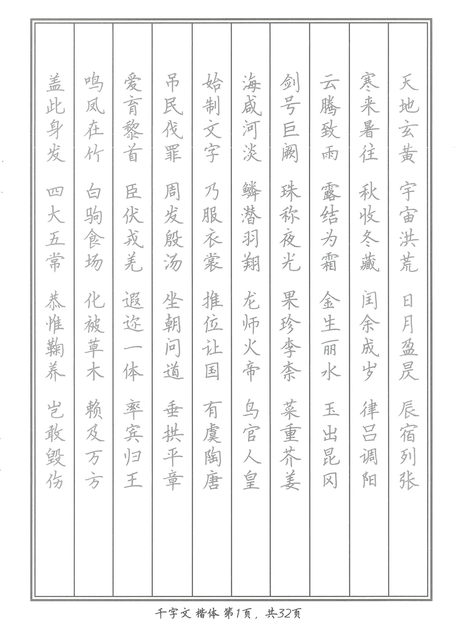 天地玄黄 宇宙洪荒 日月盈昃 辰宿列张

寒来暑往 秋收冬藏 闰余成岁 律吕调阳

云腾致雨 露结为霜 金生丽水 玉出昆冈

剑号巨阙 珠称夜光 果珍李柰 菜重芥姜

海咸河淡 鳞潜羽翔 龙师火帝 鸟官人皇

始制文字 乃服衣裳 推位让国 有虞陶唐

吊民伐罪 周发殷汤 坐朝问道 垂拱平章

爱育黎首 臣伏戎羌 遐迩一体 率宾归王

鸣凤在竹 白驹食场 化被草木 赖及万方

盖此身发 四大五常 恭惟鞠养 岂敢毁伤

千字文 楷体 第1页，共32页